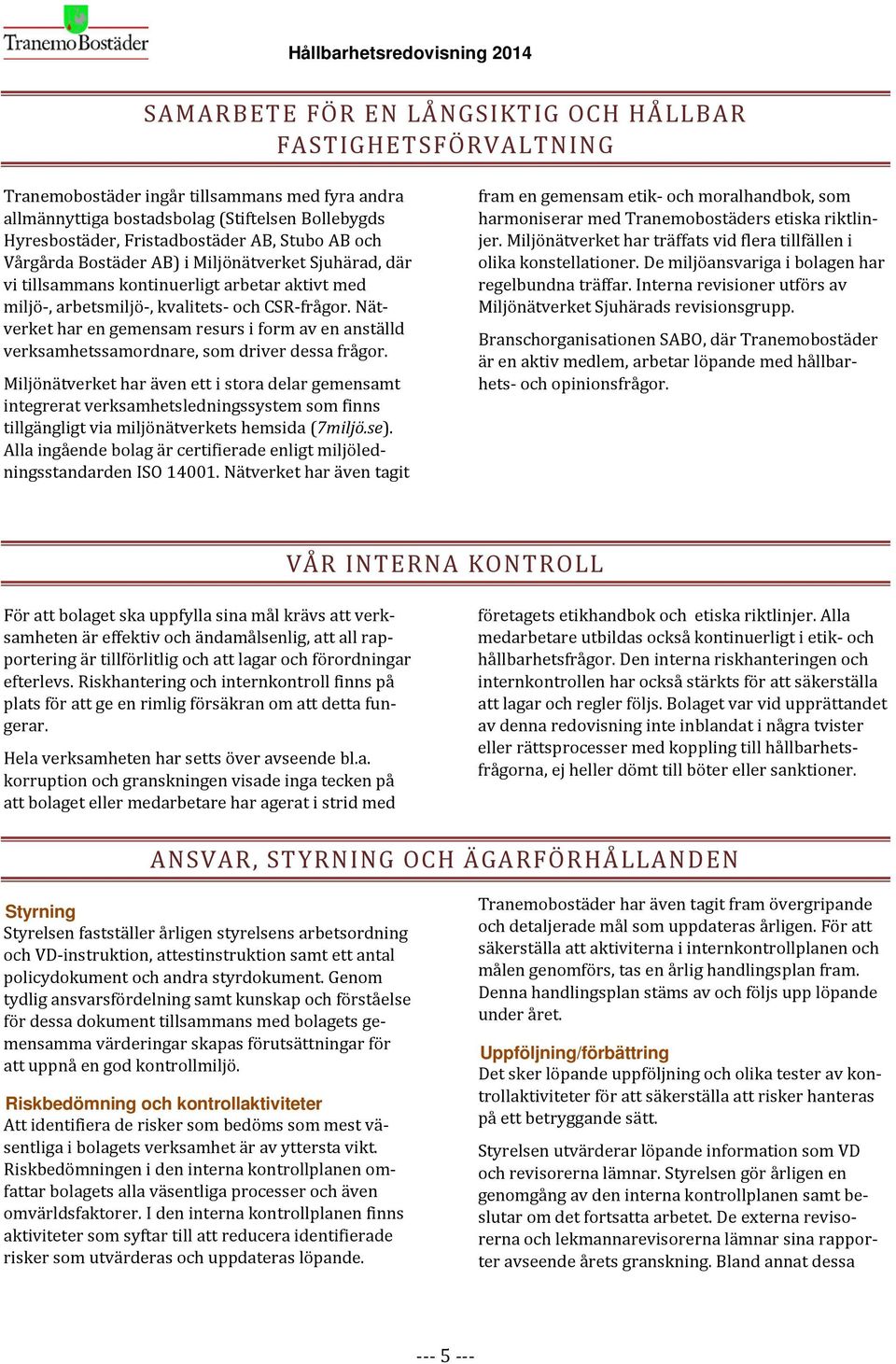 TranemoBostäder

Hållbarhetsredovisning 2014

SAMARBETE FÖR EN LÅNGSIKTIG OCH HÅLLBAR FASTIGHETSFÖRVALTNING

Tranemobostäder ingår tillsammans med fyra andra allmännyttiga bostadsbolag (Stiftelsen Bollebygds Hyresbostäder, Fristadbostäder AB, Stubo AB och Vårgårda Bostäder AB) i Miljönätverket Sjuhärad, där vi tillsammans kontinuerligt arbetar aktivt med miljö-, arbetsmiljö-, kvalitets- och CSR-frågor. Nätverket har en gemensam resurs i form av en anställd verksamhetssamordnare, som driver dessa frågor.

Miljönätverket har även ett i stora delar gemensamt integrerat verksamhetsledningssystem som finns tillgängligt via miljönätverkets hemsida (7miljö.se). Alla ingående bolag är certifierade enligt miljöledningsstandarden ISO 14001. Nätverket har även tagit fram en gemensam etik- och moralhandbok, som harmoniserar med Tranemobostäders etiska riktlinjer. Miljönätverket har träffats vid flera tillfällen i olika konstellationer. De miljöansvariga i bolagen har regelbundna träffar. Interna revisioner utförs av Miljönätverket Sjuhärads revisionsgrupp.

Branschorganisationen SABO, där Tranemobostäder är en aktiv medlem, arbetar löpande med hållbarhets- och opinionsfrågor.

VÅR INTERNA KONTROLL

För att bolaget ska uppfylla sina mål krävs att verksamheten är effektiv och ändamålsenlig, att all rapportering är tillförlitlig och att lagar och förordningar efterlevs. Riskhantering och internkontroll finns på plats för att ge en rimlig försäkran om att detta fungerar.

Hela verksamheten har setts över avseende bl.a. korruption och granskningen visade inga tecken på att bolaget eller medarbetare har agerat i strid med företagets etikhandbok och etiska riktlinjer. Alla medarbetare utbildas också kontinuerligt i etik- och hållbarhetsfrågor. Den interna riskhanteringen och internkontrollen har också stärkts för att säkerställa att lagar och regler följs. Bolaget var vid upprättandet av denna redovisning inte inblandat i några tvister eller rättsprocesser med koppling till hållbarhetsfrågorna, ej heller dömt till böter eller sanktioner.

ANSVAR, STYRNING OCH ÄGARFÖRHÅLLANDEN

Styrning
Styrelsen fastställer årligen styrelsens arbetsordning och VD-instruktion, attestinstruktion samt ett antal policydokument och andra styrdokument. Genom tydlig ansvarsfördelning samt kunskap och förståelse för dessa dokument tillsammans med bolagets gemensamma värderingar skapas förutsättningar för att uppnå en god kontrollmiljö.

Riskbedömning och kontrollaktiviteter
Att identifiera de risker som bedöms som mest väsentliga i bolagets verksamhet är av yttersta vikt. Riskbedömningen i den interna kontrollplanen omfattar bolagets alla väsentliga processer och även omvärldsfaktorer. I den interna kontrollplanen finns aktiviteter som syftar till att reducera identifierade risker som utvärderas och uppdateras löpande.

Tranemobostäder har även tagit fram övergripande och detaljerade mål som uppdateras årligen. För att säkerställa att aktiviterna i internkontrollplanen och målen genomförs, tas en årlig handlingsplan fram. Denna handlingsplan stäms av och följs upp löpande under året.

Uppföljning/förbättring
Det sker löpande uppföljning och olika tester av kontrollaktiviteter för att säkerställa att risker hanteras på ett betryggande sätt.

Styrelsen utvärderar löpande information som VD och revisorerna lämnar. Styrelsen gör årligen en genomgång av den interna kontrollplanen samt beslutar om det fortsatta arbetet. De externa revisorerna och lekmannarevisorerna lämnar sina rapporter avseende årets granskning. Bland annat dessa

--- 5 ---